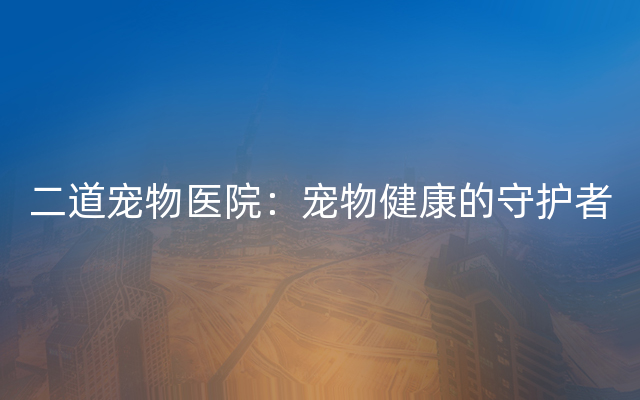 二道宠物医院：宠物健康的守护者